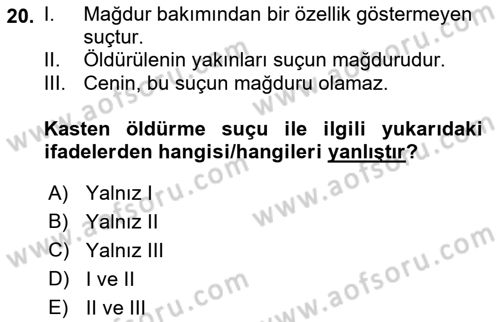 20. I. Mağdur bakımından bir özellik göstermeyen suçtur.
II. Öldürülenin yakınları suçun mağdurudur.
III. Cenin, bu suçun mağduru olamaz.

Kasten öldürme suçu ile ilgili yukarıdaki ifadelerden hangisi/hangileri yanlıştır?

A) Yalnız I
B) Yalnız II
C) Yalnız III
D) I ve II
E) II ve III

www.aofsoru.com